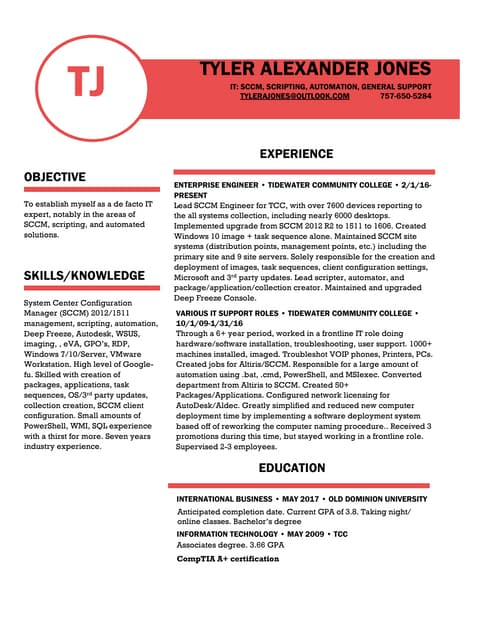 TJ

TYLER ALEXANDER JONES

IT: SCCM, SCRIPTING, AUTOMATION, GENERAL SUPPORT

TYLERAJONES@OUTLOOK.COM 757-650-5284

OBJECTIVE

To establish myself as a de facto IT expert, notably in the areas of SCCM, scripting, and automated solutions.

SKILLS/KNOWLEDGE

System Center Configuration Manager (SCCM) 2012/1511 management, scripting, automation, Deep Freeze, Autodesk, WSUS, imaging, , eVA, GPO's, RDP, Windows 7/10/Server, VMware Workstation. High level of Google-fu. Skilled with creation of packages, applications, task sequences, OS/3$^{rd}$ party updates, collection creation, SCCM client configuration. Small amounts of PowerShell, WMI, SQL experience with a thirst for more. Seven years industry experience.

EXPERIENCE

ENTERPRISE ENGINEER • TIDEWATER COMMUNITY COLLEGE • 2/1/16-PRESENT

Lead SCCM Engineer for TCC, with over 7600 devices reporting to the all systems collection, including nearly 6000 desktops. Implemented upgrade from SCCM 2012 R2 to 1511 to 1606. Created Windows 10 image + task sequence alone. Maintained SCCM site systems (distribution points, management points, etc.) including the primary site and 9 site servers. Solely responsible for the creation and deployment of images, task sequences, client configuration settings, Microsoft and 3$^{rd}$ party updates. Lead scripter, automator, and package/application/collection creator. Maintained and upgraded Deep Freeze Console.

VARIOUS IT SUPPORT ROLES • TIDEWATER COMMUNITY COLLEGE • 10/1/09-1/31/16

Through a 6+ year period, worked in a frontline IT role doing hardware/software installation, troubleshooting, user support. 1000+ machines installed, imaged. Troubleshot VOIP phones, Printers, PCs. Created jobs for Altiris/SCCM. Responsible for a large amount of automation using .bat, .cmd, PowerShell, and MSIexec. Converted department from Altiris to SCCM. Created 50+ Packages/Applications. Configured network licensing for AutoDesk/Aldec. Greatly simplified and reduced new computer deployment time by implementing a software deployment system based off of reworking the computer naming procedure.. Received 3 promotions during this time, but stayed working in a frontline role. Supervised 2-3 employees.

EDUCATION

INTERNATIONAL BUSINESS • MAY 2017 • OLD DOMINION UNIVERSITY

Anticipated completion date. Current GPA of 3.8. Taking night/online classes. Bachelor's degree

INFORMATION TECHNOLOGY • MAY 2009 • TCC

Associates degree. 3.66 GPA

CompTIA A+ certification